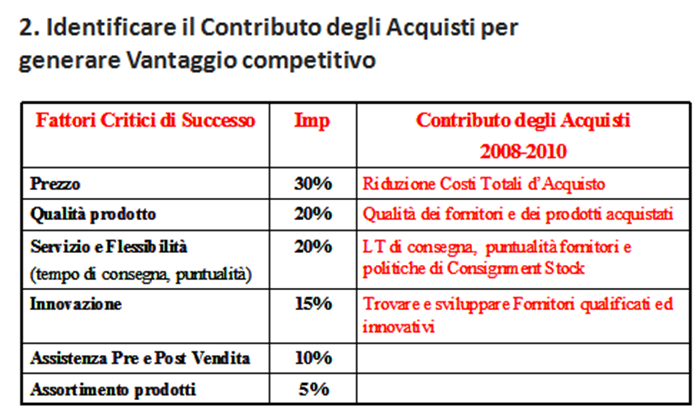 2. Identificare il Contributo degli Acquisti per generare Vantaggio competitivo

| Fattori Critici di Successo | Imp | Contributo degli Acquisti 2008-2010 |
|---|---|---|
| Prezzo | 30% | Riduzione Costi Totali d'Acquisto |
| Qualità prodotto | 20% | Qualità dei fornitori e dei prodotti acquistati |
| Servizio e Flessibilità (tempo di consegna, puntualità) | 20% | LT di consegna, puntualità fornitori e politiche di Consignment Stock |
| Innovazione | 15% | Trovare e sviluppare Fornitori qualificati ed innovativi |
| Assistenza Pre e Post Vendita | 10% | |
| Assortimento prodotti | 5% | |